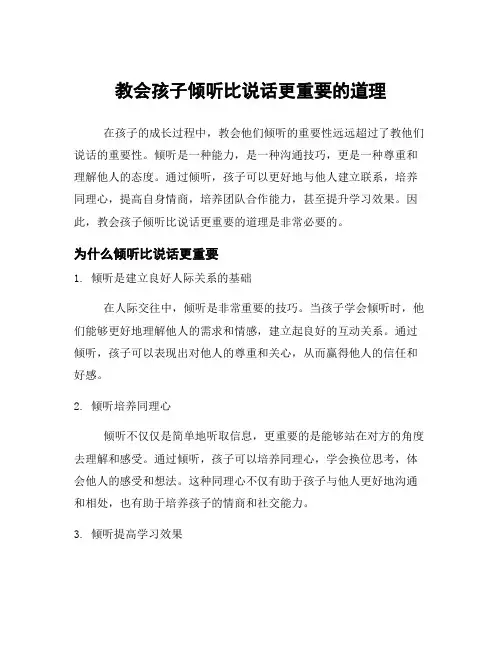 教会孩子倾听比说话更重要的道理

在孩子的成长过程中，教会他们倾听的重要性远远超过了教他们说话的重要性。倾听是一种能力，是一种沟通技巧，更是一种尊重和理解他人的态度。通过倾听，孩子可以更好地与他人建立联系，培养同理心，提高自身情商，培养团队合作能力，甚至提升学习效果。因此，教会孩子倾听比说话更重要的道理是非常必要的。

为什么倾听比说话更重要

1. 倾听是建立良好人际关系的基础

在人际交往中，倾听是非常重要的技巧。当孩子学会倾听时，他们能够更好地理解他人的需求和情感，建立起良好的互动关系。通过倾听，孩子可以表现出对他人的尊重和关心，从而赢得他人的信任和好感。

2. 倾听培养同理心

倾听不仅仅是简单地听取信息，更重要的是能够站在对方的角度去理解和感受。通过倾听，孩子可以培养同理心，学会换位思考，体会他人的感受和想法。这种同理心不仅有助于孩子与他人更好地沟通和相处，也有助于培养孩子的情商和社交能力。

3. 倾听提高学习效果